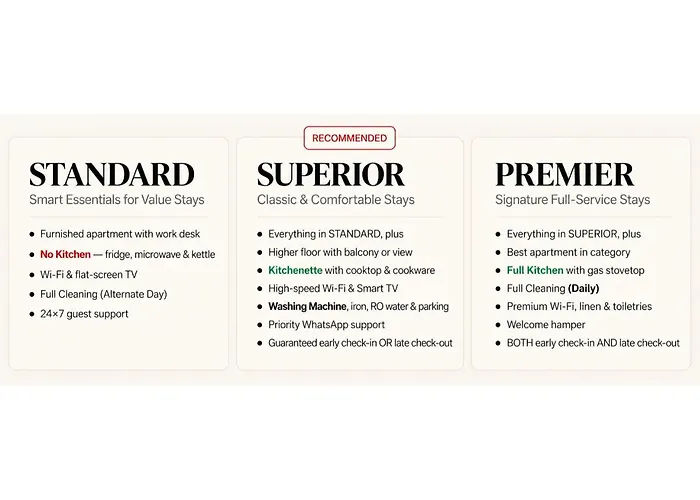 STANDARD
Smart Essentials for Value Stays

• Furnished apartment with work desk
• No Kitchen — fridge, microwave & kettle
• Wi-Fi & flat-screen TV
• Full Cleaning (Alternate Day)
• 24×7 guest support

RECOMMENDED

SUPERIOR
Classic & Comfortable Stays

• Everything in STANDARD, plus
• Higher floor with balcony or view
• Kitchenette with cooktop & cookware
• High-speed Wi-Fi & Smart TV
• Washing Machine, iron, RO water & parking
• Priority WhatsApp support
• Guaranteed early check-in OR late check-out

PREMIER
Signature Full-Service Stays

• Everything in SUPERIOR, plus
• Best apartment in category
• Full Kitchen with gas stovetop
• Full Cleaning (Daily)
• Premium Wi-Fi, linen & toiletries
• Welcome hamper
• BOTH early check-in AND late check-out